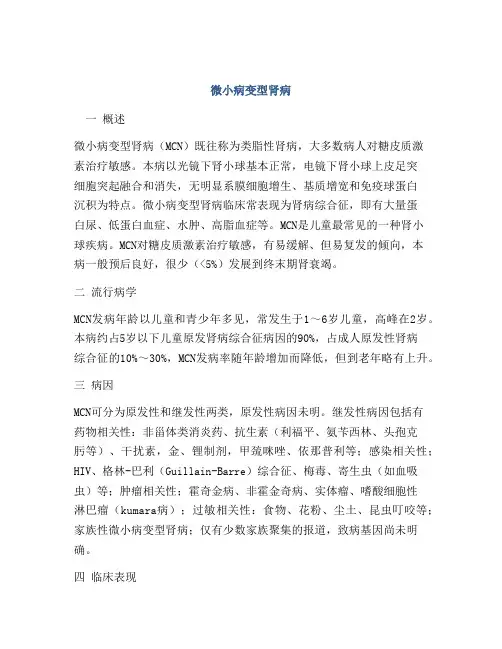 微小病变型肾病

一 概述

微小病变型肾病（MCN）既往称为类脂性肾病，大多数病人对糖皮质激素治疗敏感。本病以光镜下肾小球基本正常，电镜下肾小球上皮足突细胞突起融合和消失，无明显系膜细胞增生、基质增宽和免疫球蛋白沉积为特点。微小病变型肾病临床常表现为肾病综合征，即有大量蛋白尿、低蛋白血症、水肿、高脂血症等。MCN是儿童最常见的一种肾小球疾病。MCN对糖皮质激素治疗敏感，有易缓解、但易复发的倾向，本病一般预后良好，很少（<5%）发展到终末期肾衰竭。

二 流行病学

MCN发病年龄以儿童和青少年多见，常发生于1～6岁儿童，高峰在2岁。本病约占5岁以下儿童原发肾病综合征病因的90%，占成人原发性肾病综合征的10%～30%，MCN发病率随年龄增加而降低，但到老年略有上升。

三 病因

MCN可分为原发性和继发性两类，原发性病因未明。继发性病因包括有药物相关性：非甾体类消炎药、抗生素（利福平、氨苄西林、头孢克肟等）、干扰素，金、锂制剂，甲巯咪唑、依那普利等；感染相关性：HIV、格林-巴利（Guillain-Barre）综合征、梅毒、寄生虫（如血吸虫）等；肿瘤相关性：霍奇金病、非霍金奇病、实体瘤、嗜酸细胞性淋巴瘤（kumara病）；过敏相关性：食物、花粉、尘土、昆虫叮咬等；家族性微小病变型肾病：仅有少数家族聚集的报道，致病基因尚未明确。

四 临床表现